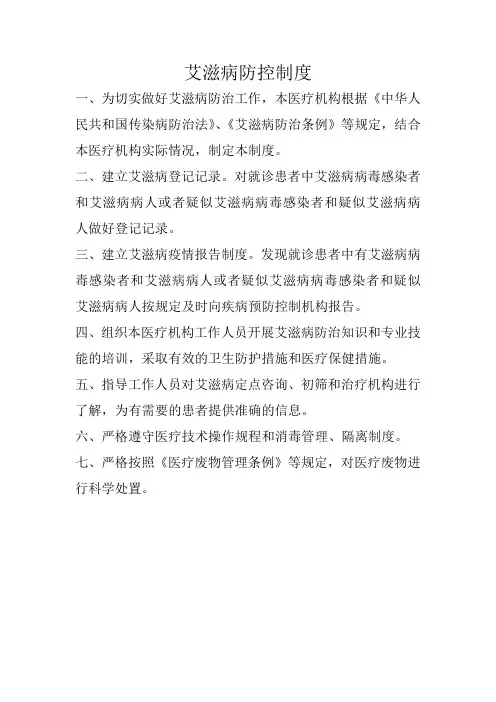 艾滋病防控制度

一、为切实做好艾滋病防治工作，本医疗机构根据《中华人民共和国传染病防治法》、《艾滋病防治条例》等规定，结合本医疗机构实际情况，制定本制度。

二、建立艾滋病登记记录。对就诊患者中艾滋病病毒感染者和艾滋病病人或者疑似艾滋病病毒感染者和疑似艾滋病病人做好登记记录。

三、建立艾滋病疫情报告制度。发现就诊患者中有艾滋病病毒感染者和艾滋病病人或者疑似艾滋病病毒感染者和疑似艾滋病病人按规定及时向疾病预防控制机构报告。

四、组织本医疗机构工作人员开展艾滋病防治知识和专业技能的培训，采取有效的卫生防护措施和医疗保健措施。

五、指导工作人员对艾滋病定点咨询、初筛和治疗机构进行了解，为有需要的患者提供准确的信息。

六、严格遵守医疗技术操作规程和消毒管理、隔离制度。

七、严格按照《医疗废物管理条例》等规定，对医疗废物进行科学处置。